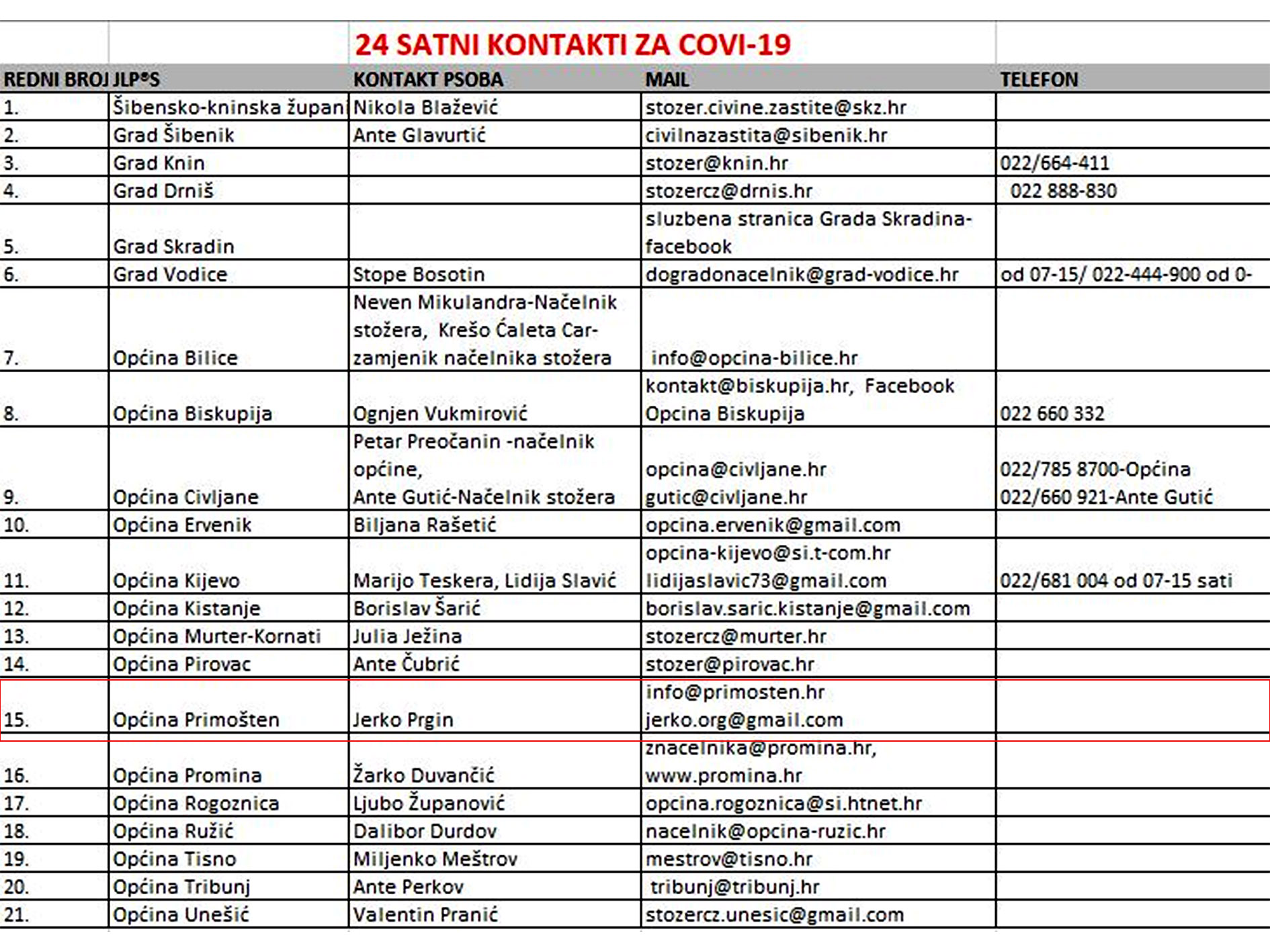 24 SATNI KONTAKTI ZA COVI-19

| REDNI BROJ | JLP®S | KONTAKT PSOBA | MAIL | TELEFON |
|---|---|---|---|---|
| 1. | Šibensko-kninska župani | Nikola Blažević | stozer.civine.zastite@skz.hr | |
| 2. | Grad Šibenik | Ante Glavurtić | civilnazastita@sibenik.hr | |
| 3. | Grad Knin | | stozer@knin.hr | 022/664-411 |
| 4. | Grad Drniš | | stozercz@drnis.hr | 022 888-830 |
| 5. | Grad Skradin | | sluzbena stranica Grada Skradina-facebook | |
| 6. | Grad Vodice | Stope Bosotin | dogradonacelnik@grad-vodice.hr | od 07-15/ 022-444-900 od 0- |
| 7. | Općina Bilice | Neven Mikulandra-Načelnik stožera, Krešo Ćaleta Car-zamjenik načelnika stožera | info@opcina-bilice.hr | |
| 8. | Općina Biskupija | Ognjen Vukmirović | kontakt@biskupija.hr, Facebook Opcina Biskupija | 022 660 332 |
| 9. | Općina Civljane | Petar Preočanin -načelnik općine, Ante Gutić-Načelnik stožera | opcina@civljane.hr gutic@civljane.hr | 022/785 8700-Općina 022/660 921-Ante Gutić |
| 10. | Općina Ervenik | Biljana Rašetić | opcina.ervenik@gmail.com | |
| 11. | Općina Kijevo | Marijo Teskera, Lidija Slavić | opcina-kijevo@si.t-com.hr lidijaslavic73@gmail.com | 022/681 004 od 07-15 sati |
| 12. | Općina Kistanje | Borislav Šarić | borislav.saric.kistanje@gmail.com | |
| 13. | Općina Murter-Kornati | Julia Ježina | stozercz@murter.hr | |
| 14. | Općina Pirovac | Ante Čubrić | stozer@pirovac.hr | |
| 15. | Općina Primošten | Jerko Prgin | info@primosten.hr jerko.org@gmail.com | |
| 16. | Općina Promina | Žarko Duvančić | znacelnika@promina.hr, www.promina.hr | |
| 17. | Općina Rogoznica | Ljubo Županović | opcina.rogoznica@si.htnet.hr | |
| 18. | Općina Ružić | Dalibor Durdov | nacelnik@opcina-ruzic.hr | |
| 19. | Općina Tisno | Miljenko Meštrov | mestrov@tisno.hr | |
| 20. | Općina Tribunj | Ante Perkov | tribunj@tribunj.hr | |
| 21. | Općina Unešić | Valentin Pranić | stozercz.unesic@gmail.com | |